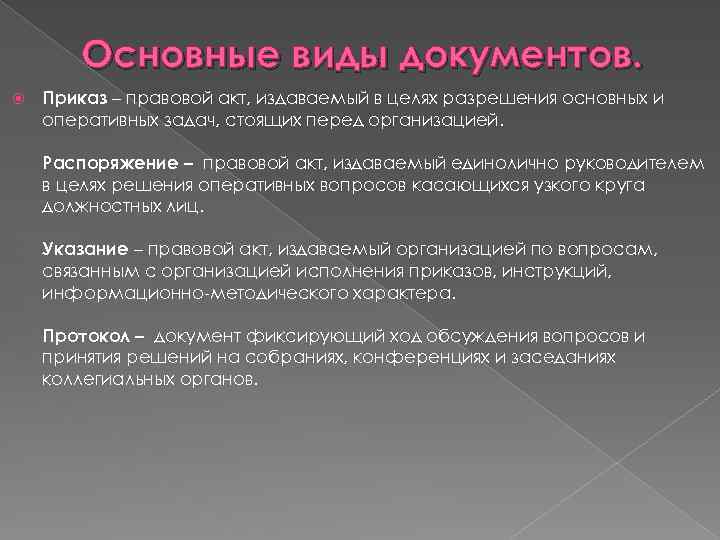 Основные виды документов.

Приказ – правовой акт, издаваемый в целях разрешения основных и оперативных задач, стоящих перед организацией.

Распоряжение – правовой акт, издаваемый единолично руководителем в целях решения оперативных вопросов касающихся узкого круга должностных лиц.

Указание – правовой акт, издаваемый организацией по вопросам, связанным с организацией исполнения приказов, инструкций, информационно-методического характера.

Протокол – документ фиксирующий ход обсуждения вопросов и принятия решений на собраниях, конференциях и заседаниях коллегиальных органов.